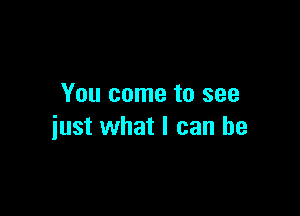 You come to see
just what I can be